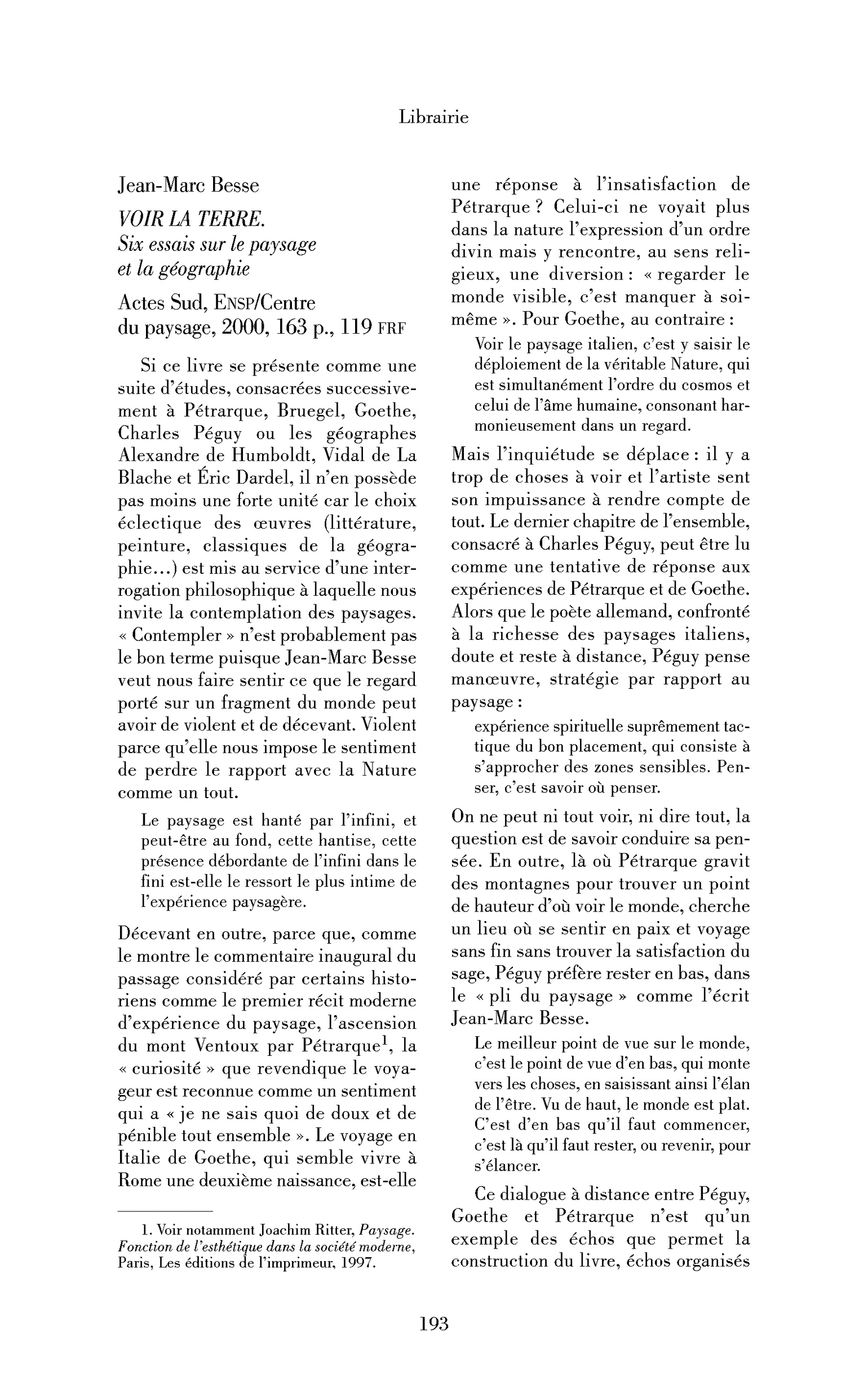 Librairie

Jean-Marc Besse
VOIR LA TERRE.
Six essais sur le paysage
et la géographie
Actes Sud, ENSP/Centre
du paysage, 2000, 163 p., 119 FRF

Si ce livre se présente comme une suite d'études, consacrées successivement à Pétrarque, Bruegel, Goethe, Charles Péguy ou les géographes Alexandre de Humboldt, Vidal de La Blache et Éric Dardel, il n'en possède pas moins une forte unité car le choix éclectique des œuvres (littérature, peinture, classiques de la géographie...) est mis au service d'une interrogation philosophique à laquelle nous invite la contemplation des paysages. « Contempler » n'est probablement pas le bon terme puisque Jean-Marc Besse veut nous faire sentir ce que le regard porté sur un fragment du monde peut avoir de violent et de décevant. Violent parce qu'elle nous impose le sentiment de perdre le rapport avec la Nature comme un tout.

Le paysage est hanté par l'infini, et peut-être au fond, cette hantise, cette présence débordante de l'infini dans le fini est-elle le ressort le plus intime de l'expérience paysagère.

Décevant en outre, parce que, comme le montre le commentaire inaugural du passage considéré par certains historiens comme le premier récit moderne d'expérience du paysage, l'ascension du mont Ventoux par Pétrarque$^{1}$, la « curiosité » que revendique le voyageur est reconnue comme un sentiment qui a « je ne sais quoi de doux et de pénible tout ensemble ». Le voyage en Italie de Goethe, qui semble vivre à Rome une deuxième naissance, est-elle

1. Voir notamment Joachim Ritter, Paysage. Fonction de l'esthétique dans la société moderne, Paris, Les éditions de l'imprimeur, 1997.

une réponse à l'insatisfaction de Pétrarque ? Celui-ci ne voyait plus dans la nature l'expression d'un ordre divin mais y rencontre, au sens religieux, une diversion : « regarder le monde visible, c'est manquer à soi-même ». Pour Goethe, au contraire :

Voir le paysage italien, c'est y saisir le déploiement de la véritable Nature, qui est simultanément l'ordre du cosmos et celui de l'âme humaine, consonant harmonieusement dans un regard.

Mais l'inquiétude se déplace : il y a trop de choses à voir et l'artiste sent son impuissance à rendre compte de tout. Le dernier chapitre de l'ensemble, consacré à Charles Péguy, peut être lu comme une tentative de réponse aux expériences de Pétrarque et de Goethe. Alors que le poète allemand, confronté à la richesse des paysages italiens, doute et reste à distance, Péguy pense manœuvre, stratégie par rapport au paysage :

expérience spirituelle suprêmement tactique du bon placement, qui consiste à s'approcher des zones sensibles. Penser, c'est savoir où penser.

On ne peut ni tout voir, ni dire tout, la question est de savoir conduire sa pensée. En outre, là où Pétrarque gravit des montagnes pour trouver un point de hauteur d'où voir le monde, cherche un lieu où se sentir en paix et voyage sans fin sans trouver la satisfaction du sage, Péguy préfère rester en bas, dans le « pli du paysage » comme l'écrit Jean-Marc Besse.

Le meilleur point de vue sur le monde, c'est le point de vue d'en bas, qui monte vers les choses, en saisissant ainsi l'élan de l'être. Vu de haut, le monde est plat. C'est d'en bas qu'il faut commencer, c'est là qu'il faut rester, ou revenir, pour s'élancer.

Ce dialogue à distance entre Péguy, Goethe et Pétrarque n'est qu'un exemple des échos que permet la construction du livre, échos organisés

193